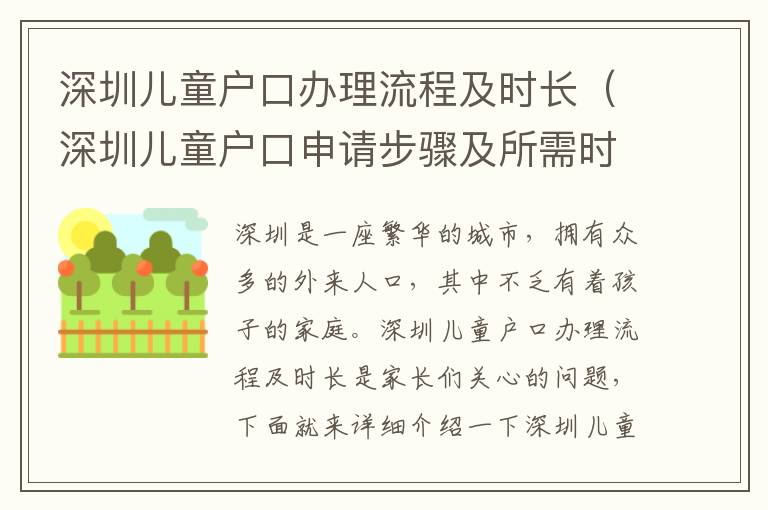 深圳儿童户口办理流程及时长（深圳儿童户口申请步骤及所需时

深圳是一座繁华的城市，拥有众多的外来人口，其中不乏有着孩子的家庭。深圳儿童户口办理流程及时长是家长们关心的问题，下面就来详细介绍一下深圳儿童